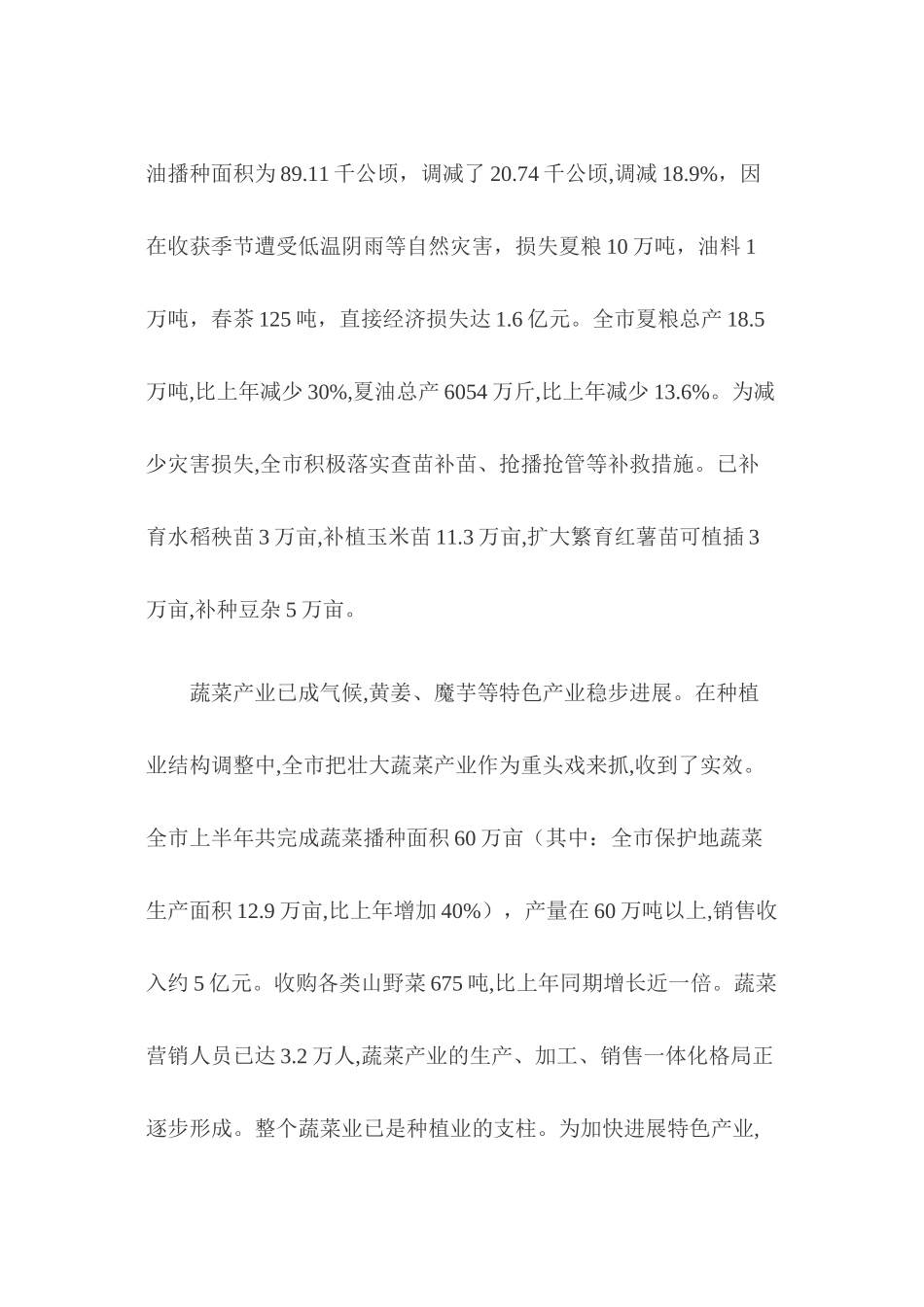 油播种面积为 89.11 千公顷，调减了 20.74 千公顷,调减 18.9%，因在收获季节遭受低温阴雨等自然灾害，损失夏粮 10 万吨，油料 1 万吨，春茶 125 吨，直接经济损失达 1.6 亿元。全市夏粮总产 18.5 万吨,比上年减少 30%,夏油总产 6054 万斤,比上年减少 13.6%。为减少灾害损失,全市积极落实查苗补苗、抢播抢管等补救措施。已补育水稻秧苗 3 万亩,补植玉米苗 11.3 万亩,扩大繁育红薯苗可植插 3 万亩,补种豆杂 5 万亩。

蔬菜产业已成气候,黄姜、魔芋等特色产业稳步进展。在种植业结构调整中,全市把壮大蔬菜产业作为重头戏来抓,收到了实效。全市上半年共完成蔬菜播种面积 60 万亩（其中：全市保护地蔬菜生产面积 12.9 万亩,比上年增加 40%），产量在 60 万吨以上,销售收入约 5 亿元。收购各类山野菜 675 吨,比上年同期增长近一倍。蔬菜营销人员已达 3.2 万人,蔬菜产业的生产、加工、销售一体化格局正逐步形成。整个蔬菜业已是种植业的支柱。为加快进展特色产业,